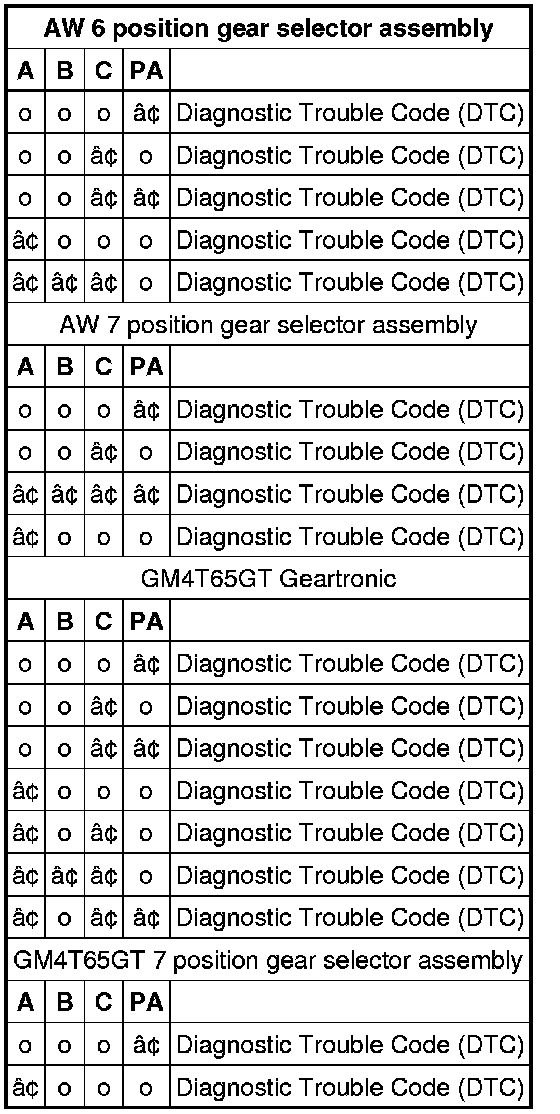 | AW 6 position gear selector assembly | | | | |
|---|---|---|---|---|
| A | B | C | PA | |
| o | o | o | â¢ | Diagnostic Trouble Code (DTC) |
| o | o | â¢ | o | Diagnostic Trouble Code (DTC) |
| o | o | â¢ | â¢ | Diagnostic Trouble Code (DTC) |
| â¢ | o | o | o | Diagnostic Trouble Code (DTC) |
| â¢ | â¢ | â¢ | o | Diagnostic Trouble Code (DTC) |
| AW 7 position gear selector assembly | | | | |
| A | B | C | PA | |
| o | o | o | â¢ | Diagnostic Trouble Code (DTC) |
| o | o | â¢ | o | Diagnostic Trouble Code (DTC) |
| â¢ | â¢ | â¢ | â¢ | Diagnostic Trouble Code (DTC) |
| â¢ | o | o | o | Diagnostic Trouble Code (DTC) |
| GM4T65GT Geartronic | | | | |
| A | B | C | PA | |
| o | o | o | â¢ | Diagnostic Trouble Code (DTC) |
| o | o | â¢ | o | Diagnostic Trouble Code (DTC) |
| o | o | â¢ | â¢ | Diagnostic Trouble Code (DTC) |
| â¢ | o | o | o | Diagnostic Trouble Code (DTC) |
| â¢ | o | â¢ | o | Diagnostic Trouble Code (DTC) |
| â¢ | â¢ | â¢ | o | Diagnostic Trouble Code (DTC) |
| â¢ | o | â¢ | â¢ | Diagnostic Trouble Code (DTC) |
| GM4T65GT 7 position gear selector assembly | | | | |
| A | B | C | PA | |
| o | o | o | â¢ | Diagnostic Trouble Code (DTC) |
| â¢ | o | o | o | Diagnostic Trouble Code (DTC) |